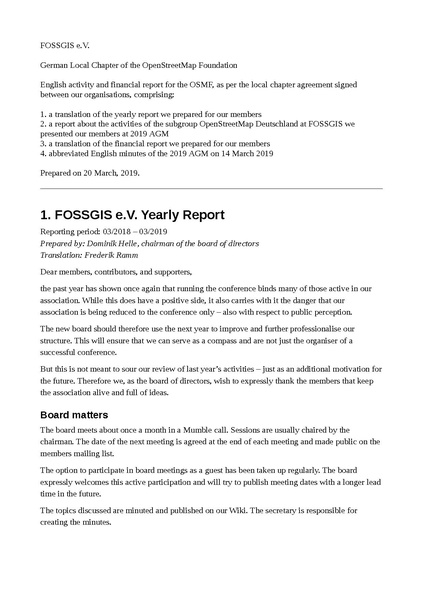 FOSSGIS e.V.

German Local Chapter of the OpenStreetMap Foundation

English activity and financial report for the OSMF, as per the local chapter agreement signed between our organisations, comprising:

1. a translation of the yearly report we prepared for our members
2. a report about the activities of the subgroup OpenStreetMap Deutschland at FOSSGIS we presented our members at 2019 AGM
3. a translation of the financial report we prepared for our members
4. abbreviated English minutes of the 2019 AGM on 14 March 2019

Prepared on 20 March, 2019.

1. FOSSGIS e.V. Yearly Report

Reporting period: 03/2018 – 03/2019
Prepared by: Dominik Helle, chairman of the board of directors
Translation: Frederik Ramm

Dear members, contributors, and supporters,

the past year has shown once again that running the conference binds many of those active in our association. While this does have a positive side, it also carries with it the danger that our association is being reduced to the conference only – also with respect to public perception.

The new board should therefore use the next year to improve and further professionalise our structure. This will ensure that we can serve as a compass and are not just the organiser of a successful conference.

But this is not meant to sour our review of last year's activities – just as an additional motivation for the future. Therefore we, as the board of directors, wish to expressly thank the members that keep the association alive and full of ideas.

Board matters

The board meets about once a month in a Mumble call. Sessions are usually chaired by the chairman. The date of the next meeting is agreed at the end of each meeting and made public on the members mailing list.

The option to participate in board meetings as a guest has been taken up regularly. The board expressly welcomes this active participation and will try to publish meeting dates with a longer lead time in the future.

The topics discussed are minuted and published on our Wiki. The secretary is responsible for creating the minutes.